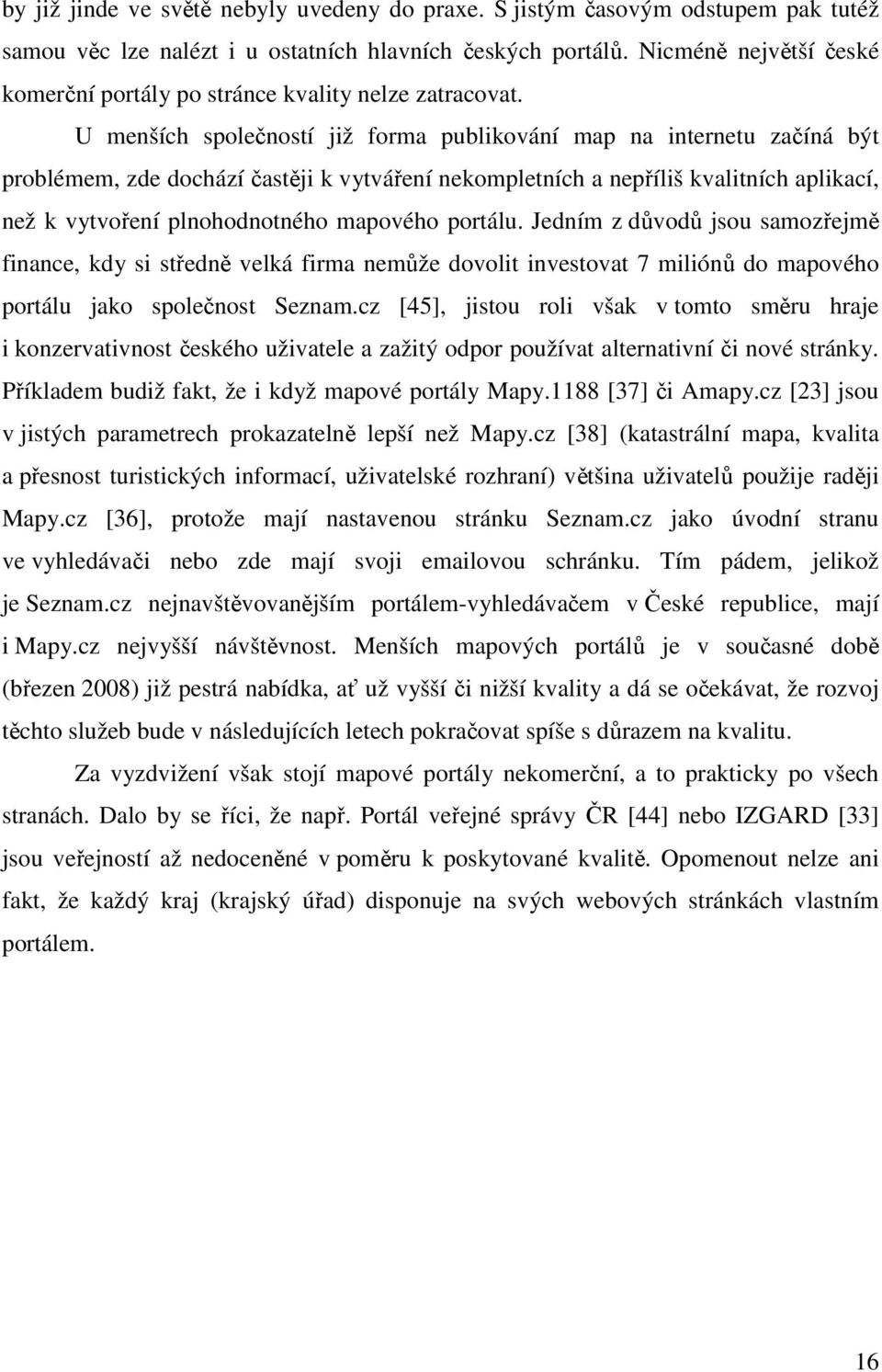 by již jinde ve světě nebyly uvedeny do praxe. S jistým časovým odstupem pak tutéž samou věc lze nalézt i u ostatních hlavních českých portálů. Nicméně největší české komerční portály po stránce kvality nelze zatracovat.

U menších společností již forma publikování map na internetu začíná být problémem, zde dochází častěji k vytváření nekompletních a nepříliš kvalitních aplikací, než k vytvoření plnohodnotného mapového portálu. Jedním z důvodů jsou samozřejmě finance, kdy si středně velká firma nemůže dovolit investovat 7 miliónů do mapového portálu jako společnost Seznam.cz [45], jistou roli však v tomto směru hraje i konzervativnost českého uživatele a zažitý odpor používat alternativní či nové stránky. Příkladem budiž fakt, že i když mapové portály Mapy.1188 [37] či Amapy.cz [23] jsou v jistých parametrech prokazatelně lepší než Mapy.cz [38] (katastrální mapa, kvalita a přesnost turistických informací, uživatelské rozhraní) většina uživatelů použije raději Mapy.cz [36], protože mají nastavenou stránku Seznam.cz jako úvodní stranu ve vyhledávači nebo zde mají svoji emailovou schránku. Tím pádem, jelikož je Seznam.cz nejnavštěvovanějším portálem-vyhledávačem v České republice, mají i Mapy.cz nejvyšší návštěvnost. Menších mapových portálů je v současné době (březen 2008) již pestrá nabídka, ať už vyšší či nižší kvality a dá se očekávat, že rozvoj těchto služeb bude v následujících letech pokračovat spíše s důrazem na kvalitu.

Za vyzdvižení však stojí mapové portály nekomerční, a to prakticky po všech stranách. Dalo by se říci, že např. Portál veřejné správy ČR [44] nebo IZGARD [33] jsou veřejností až nedoceněné v poměru k poskytované kvalitě. Opomenout nelze ani fakt, že každý kraj (krajský úřad) disponuje na svých webových stránkách vlastním portálem.

16